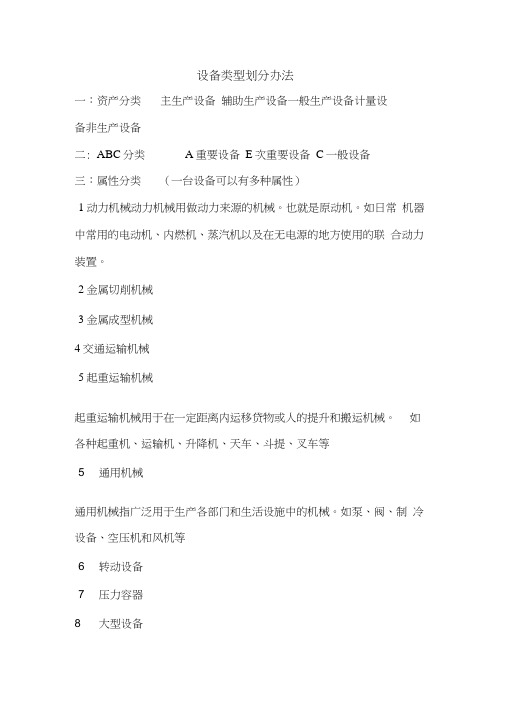 设备类型划分办法

一：资产分类　主生产设备 辅助生产设备一般生产设备计量设备非生产设备

二：ABC 分类　A 重要设备 E 次重要设备 C 一般设备

三：属性分类　（一台设备可以有多种属性）

1 动力机械动力机械用做动力来源的机械。也就是原动机。如日常 机器中常用的电动机、内燃机、蒸汽机以及在无电源的地方使用的联 合动力装置。

2 金属切削机械

3 金属成型机械

4 交通运输机械

5 起重运输机械

起重运输机械用于在一定距离内运移货物或人的提升和搬运机械。 如各种起重机、运输机、升降机、天车、斗提、叉车等

5　通用机械

通用机械指广泛用于生产各部门和生活设施中的机械。如泵、阀、制 冷设备、空压机和风机等

6　转动设备

7　压力容器

8　大型设备